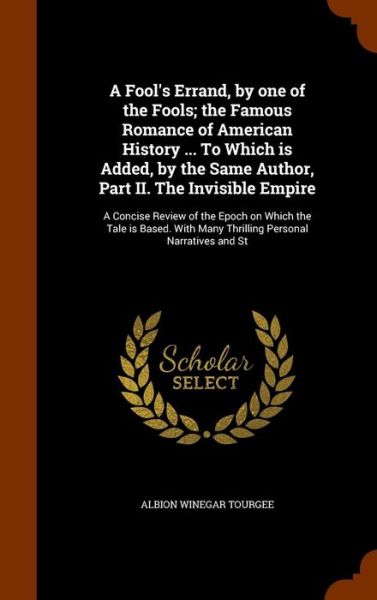 A Fool's Errand, by one of the Fools; the Famous Romance of American History ... To Which is Added, by the Same Author, Part II. The Invisible Empire

A Concise Review of the Epoch on Which the Tale is Based. With Many Thrilling Personal Narratives and St

Scholar SELECT

ALBION WINEGAR TOURGEE